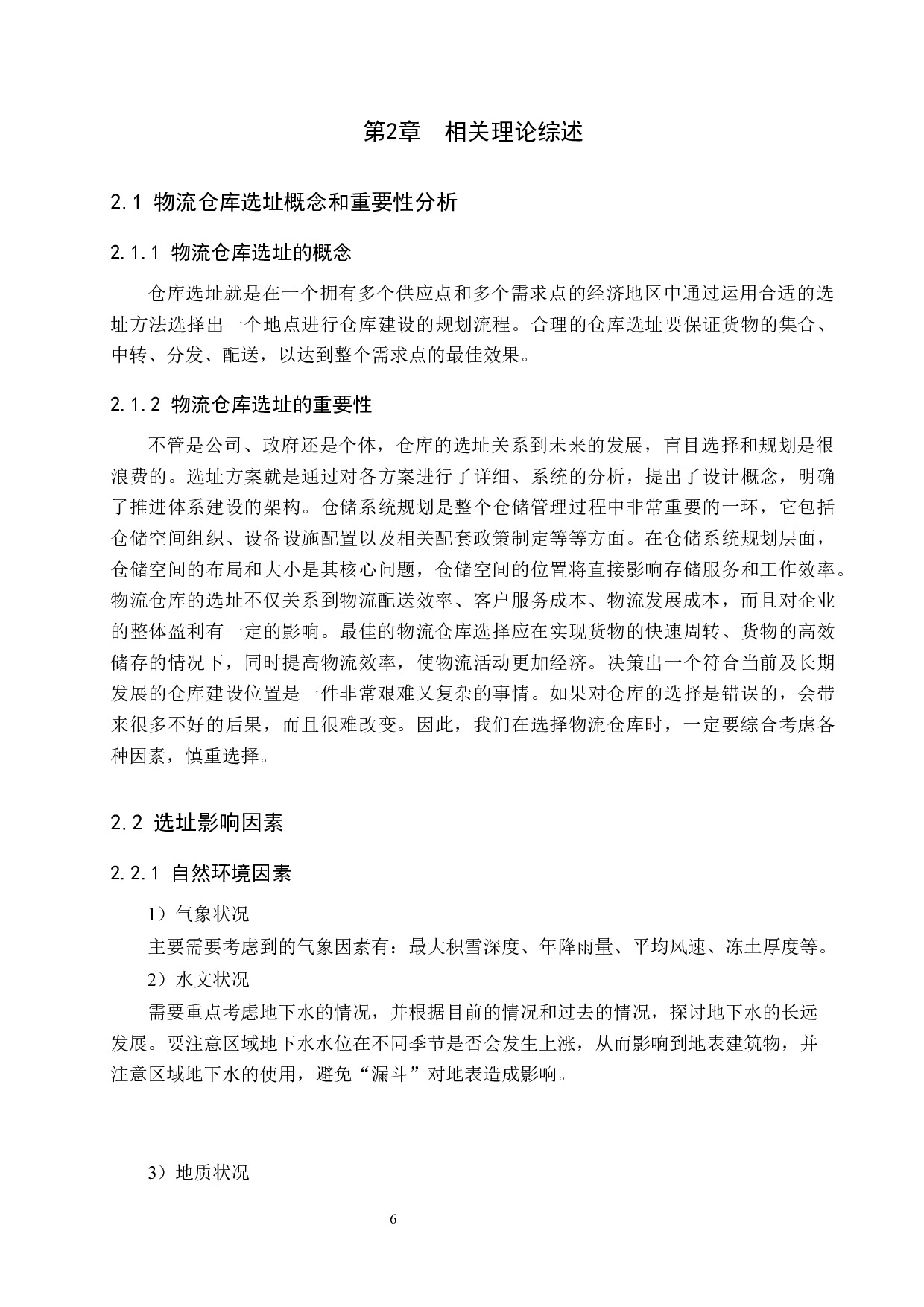 第2章　相关理论综述

2.1 物流仓库选址概念和重要性分析

2.1.1 物流仓库选址的概念

仓库选址就是在一个拥有多个供应点和多个需求点的经济地区中通过运用合适的选址方法选择出一个地点进行仓库建设的规划流程。合理的仓库选址要保证货物的集合、中转、分发、配送，以达到整个需求点的最佳效果。

2.1.2 物流仓库选址的重要性

不管是公司、政府还是个体，仓库的选址关系到未来的发展，盲目选择和规划是很浪费的。选址方案就是通过对各方案进行了详细、系统的分析，提出了设计概念，明确了推进体系建设的架构。仓储系统规划是整个仓储管理过程中非常重要的一环，它包括仓储空间组织、设备设施配置以及相关配套政策制定等等方面。在仓储系统规划层面，仓储空间的布局和大小是其核心问题，仓储空间的位置将直接影响存储服务和工作效率。物流仓库的选址不仅关系到物流配送效率、客户服务成本、物流发展成本，而且对企业的整体盈利有一定的影响。最佳的物流仓库选择应在实现货物的快速周转、货物的高效储存的情况下，同时提高物流效率，使物流活动更加经济。决策出一个符合当前及长期发展的仓库建设位置是一件非常艰难又复杂的事情。如果对仓库的选择是错误的，会带来很多不好的后果，而且很难改变。因此，我们在选择物流仓库时，一定要综合考虑各种因素，慎重选择。

2.2 选址影响因素

2.2.1 自然环境因素

1）气象状况

主要需要考虑到的气象因素有：最大积雪深度、年降雨量、平均风速、冻土厚度等。

2）水文状况

需要重点考虑地下水的情况，并根据目前的情况和过去的情况，探讨地下水的长远发展。要注意区域地下水水位在不同季节是否会发生上涨，从而影响到地表建筑物，并注意区域地下水的使用，避免“漏斗”对地表造成影响。

3）地质状况

6